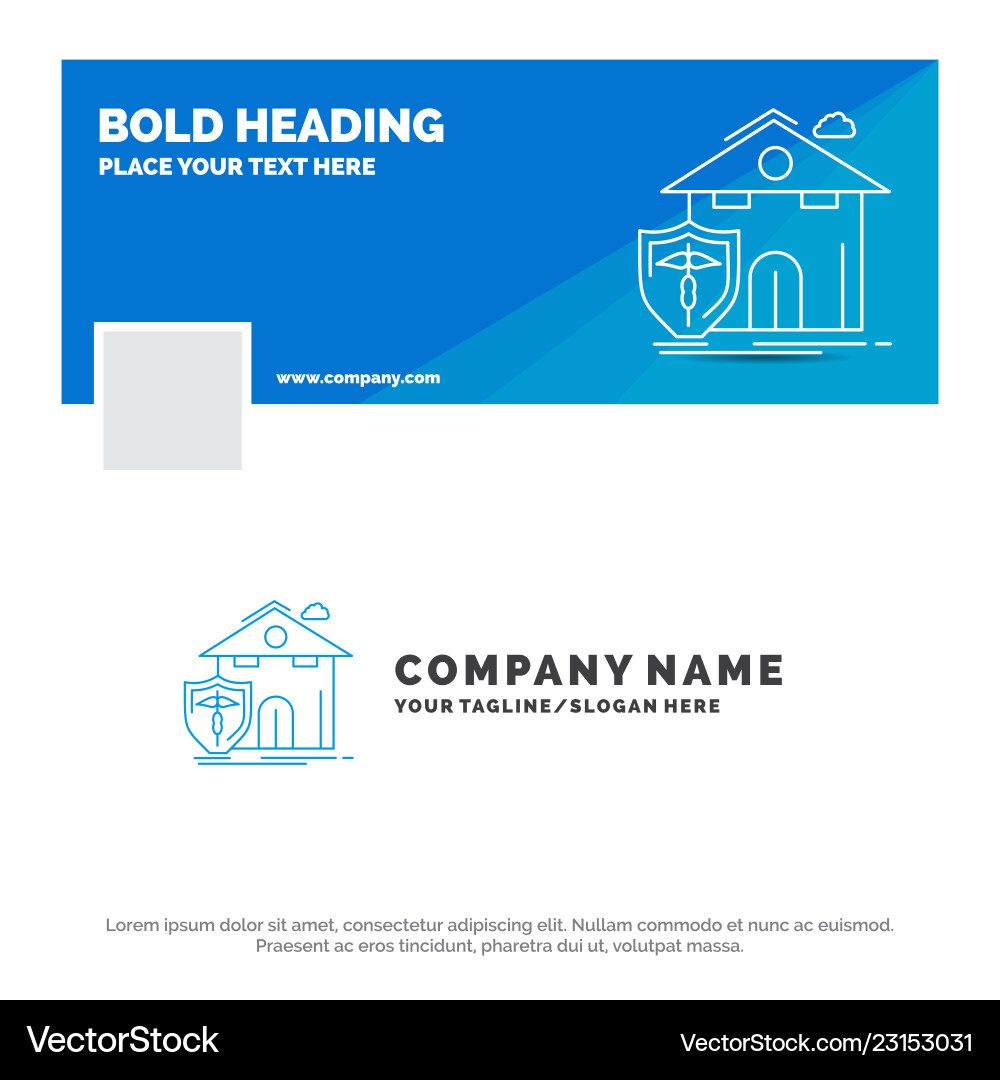 BOLD HEADING
PLACE YOUR TEXT HERE

www.company.com

COMPANY NAME
YOUR TAGLINE/SLOGAN HERE

Lorem ipsum dolor sit amet, consectetur adipiscing elit. Nullam commodo et nunc ac euismod. Praesent ac eros tincidunt, pharetra dui ut, volutpat massa.

VectorStock

VectorStock.com/23153031